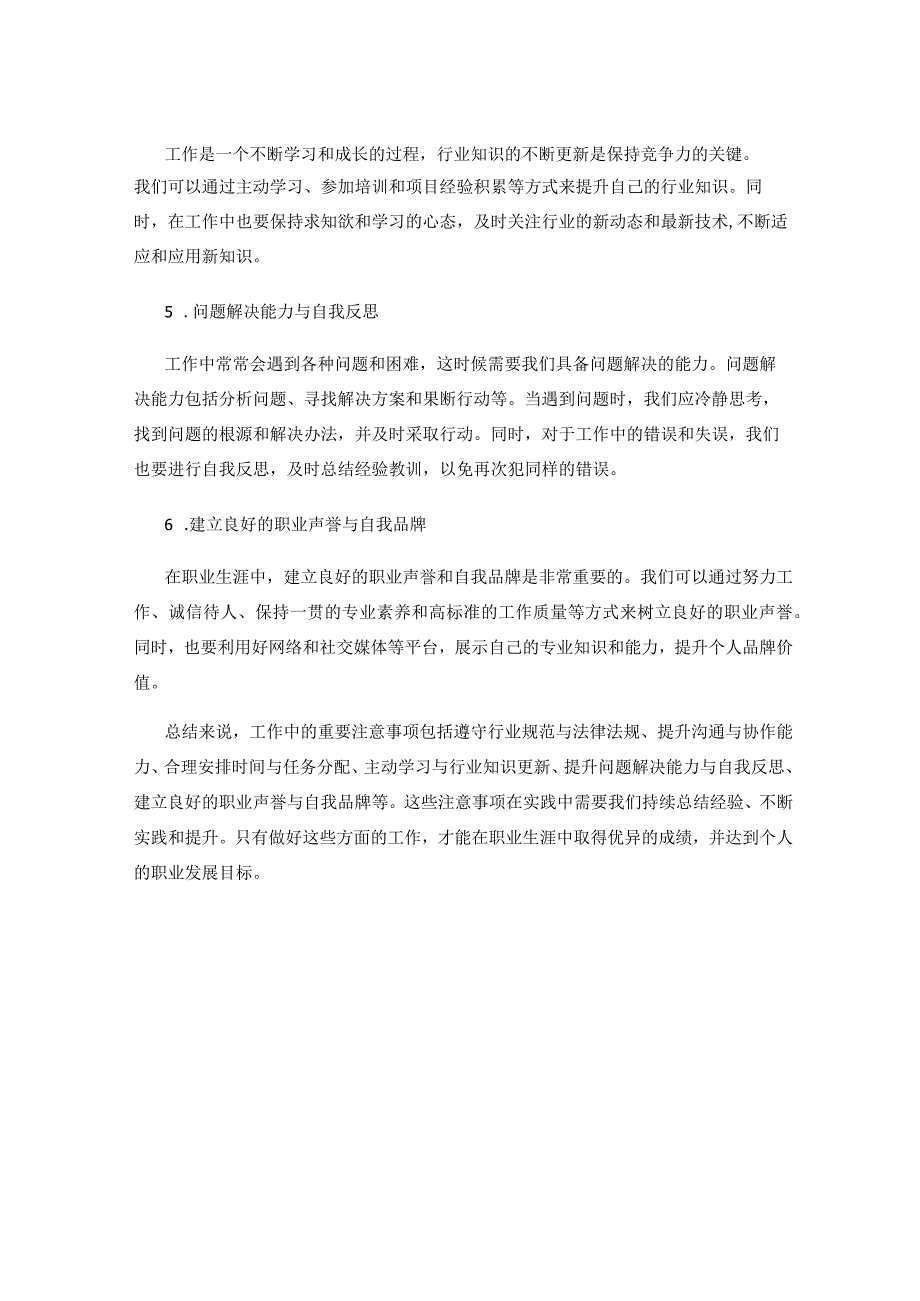 工作是一个不断学习和成长的过程，行业知识的不断更新是保持竞争力的关键。我们可以通过主动学习、参加培训和项目经验积累等方式来提升自己的行业知识。同时，在工作中也要保持求知欲和学习的心态，及时关注行业的新动态和最新技术,不断适应和应用新知识。

5 .问题解决能力与自我反思

工作中常常会遇到各种问题和困难，这时候需要我们具备问题解决的能力。问题解决能力包括分析问题、寻找解决方案和果断行动等。当遇到问题时，我们应冷静思考，找到问题的根源和解决办法，并及时采取行动。同时，对于工作中的错误和失误，我们也要进行自我反思，及时总结经验教训，以免再次犯同样的错误。

6 .建立良好的职业声誉与自我品牌

在职业生涯中，建立良好的职业声誉和自我品牌是非常重要的。我们可以通过努力工作、诚信待人、保持一贯的专业素养和高标准的工作质量等方式来树立良好的职业声誉。同时，也要利用好网络和社交媒体等平台，展示自己的专业知识和能力，提升个人品牌价值。

总结来说，工作中的重要注意事项包括遵守行业规范与法律法规、提升沟通与协作能力、合理安排时间与任务分配、主动学习与行业知识更新、提升问题解决能力与自我反思、建立良好的职业声誉与自我品牌等。这些注意事项在实践中需要我们持续总结经验、不断实践和提升。只有做好这些方面的工作，才能在职业生涯中取得优异的成绩，并达到个人的职业发展目标。